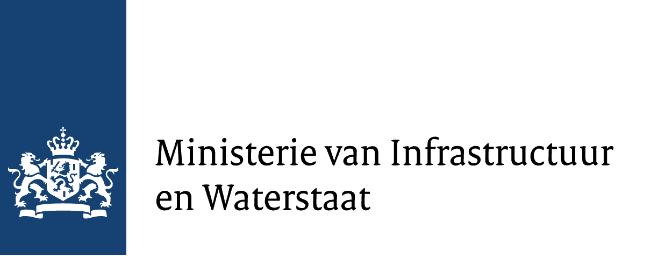 Ministerie van Infrastructuur en Waterstaat